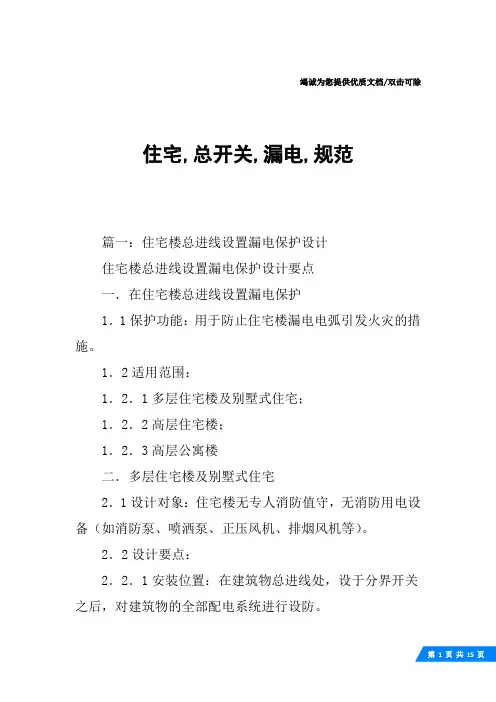 竭诚为您提供优质文档/双击可除

住宅,总开关,漏电,规范

篇一：住宅楼总进线设置漏电保护设计

住宅楼总进线设置漏电保护设计要点

一．在住宅楼总进线设置漏电保护

1．1保护功能：用于防止住宅楼漏电电弧引发火灾的措施。

1．2适用范围：

1．2．1多层住宅楼及别墅式住宅；

1．2．2高层住宅楼；

1．2．3高层公寓楼

二．多层住宅楼及别墅式住宅

2．1设计对象：住宅楼无专人消防值守，无消防用电设备（如消防泵、喷洒泵、正压风机、排烟风机等）。

2．2设计要点：

2．2．1安装位置：在建筑物总进线处，设于分界开关之后，对建筑物的全部配电系统进行设防。

第 1 页 共 15 页